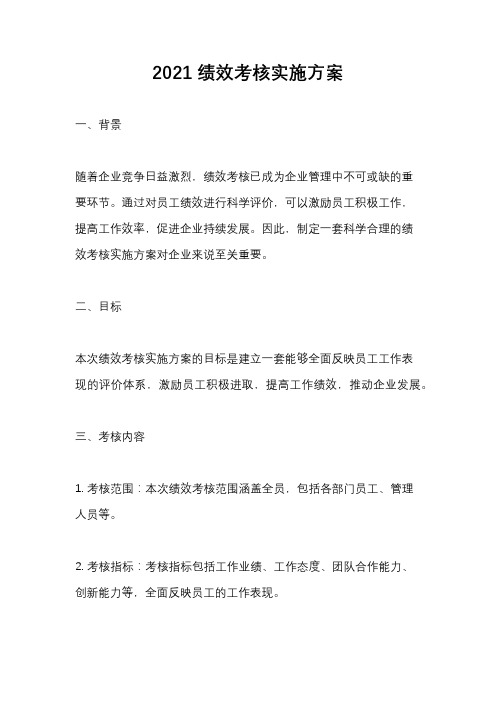 2021 绩效考核实施方案

一、背景

随着企业竞争日益激烈，绩效考核已成为企业管理中不可或缺的重要环节。通过对员工绩效进行科学评价，可以激励员工积极工作，提高工作效率，促进企业持续发展。因此，制定一套科学合理的绩效考核实施方案对企业来说至关重要。

二、目标

本次绩效考核实施方案的目标是建立一套能够全面反映员工工作表现的评价体系，激励员工积极进取，提高工作绩效，推动企业发展。

三、考核内容

1. 考核范围：本次绩效考核范围涵盖全员，包括各部门员工、管理人员等。

2. 考核指标：考核指标包括工作业绩、工作态度、团队合作能力、创新能力等，全面反映员工的工作表现。